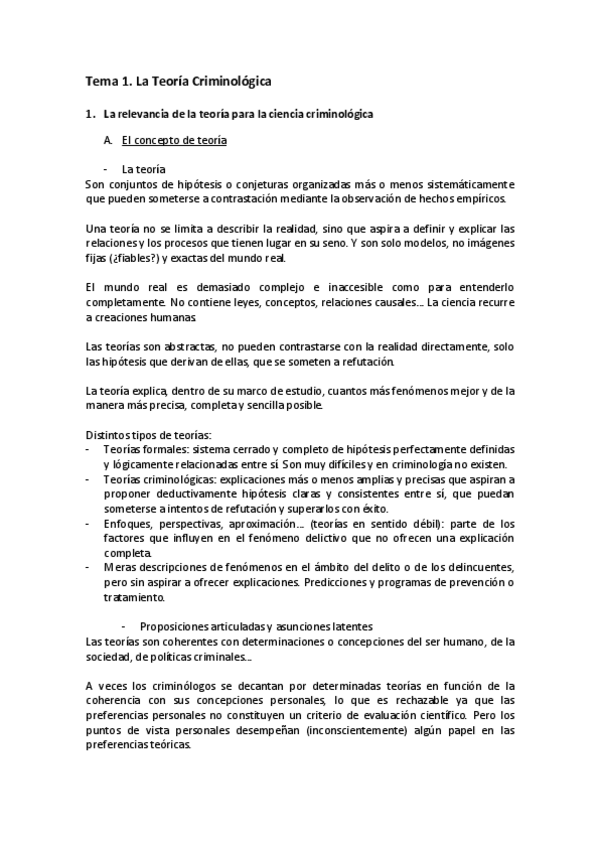 Tema 1. La Teoría Criminológica

1. La relevancia de la teoría para la ciencia criminológica

A. El concepto de teoría

- La teoría
Son conjuntos de hipótesis o conjeturas organizadas más o menos sistemáticamente que pueden someterse a contrastación mediante la observación de hechos empíricos.

Una teoría no se limita a describir la realidad, sino que aspira a definir y explicar las relaciones y los procesos que tienen lugar en su seno. Y son solo modelos, no imágenes fijas (¿fiables?) y exactas del mundo real.

El mundo real es demasiado complejo e inaccesible como para entenderlo completamente. No contiene leyes, conceptos, relaciones causales... La ciencia recurre a creaciones humanas.

Las teorías son abstractas, no pueden contrastarse con la realidad directamente, solo las hipótesis que derivan de ellas, que se someten a refutación.

La teoría explica, dentro de su marco de estudio, cuantos más fenómenos mejor y de la manera más precisa, completa y sencilla posible.

Distintos tipos de teorías:
- Teorías formales: sistema cerrado y completo de hipótesis perfectamente definidas y lógicamente relacionadas entre sí. Son muy difíciles y en criminología no existen.
- Teorías criminológicas: explicaciones más o menos amplias y precisas que aspiran a proponer deductivamente hipótesis claras y consistentes entre sí, que puedan someterse a intentos de refutación y superarlos con éxito.
- Enfoques, perspectivas, aproximación... (teorías en sentido débil): parte de los factores que influyen en el fenómeno delictivo que no ofrecen una explicación completa.
- Meras descripciones de fenómenos en el ámbito del delito o de los delincuentes, pero sin aspirar a ofrecer explicaciones. Predicciones y programas de prevención o tratamiento.

- Proposiciones articuladas y asunciones latentes
Las teorías son coherentes con determinaciones o concepciones del ser humano, de la sociedad, de políticas criminales...

A veces los criminólogos se decantan por determinadas teorías en función de la coherencia con sus concepciones personales, lo que es rechazable ya que las preferencias personales no constituyen un criterio de evaluación científico. Pero los puntos de vista personales desempeñan (inconscientemente) algún papel en las preferencias teóricas.